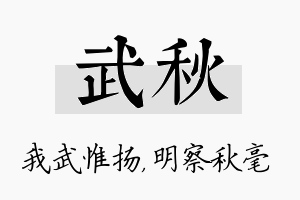 武秋

我武惟扬，明察秋毫